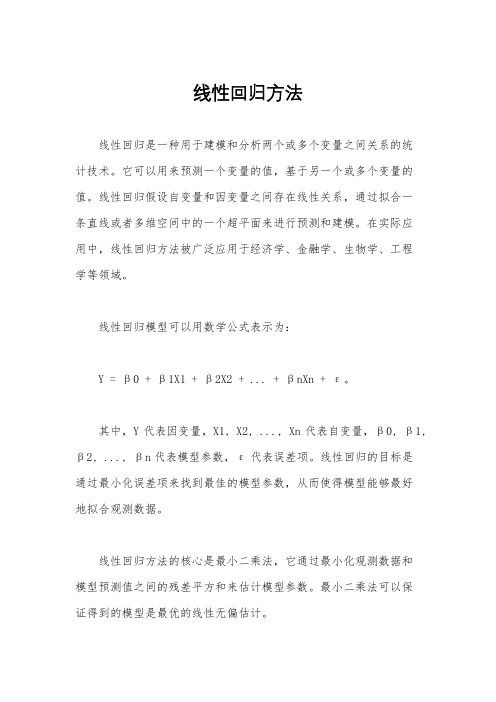 线性回归方法

线性回归是一种用于建模和分析两个或多个变量之间关系的统计技术。它可以用来预测一个变量的值，基于另一个或多个变量的值。线性回归假设自变量和因变量之间存在线性关系，通过拟合一条直线或者多维空间中的一个超平面来进行预测和建模。在实际应用中，线性回归方法被广泛应用于经济学、金融学、生物学、工程学等领域。

线性回归模型可以用数学公式表示为：

Y = β0 + β1X1 + β2X2 + ... + βnXn + ε。

其中，Y 代表因变量，X1, X2, ..., Xn 代表自变量，β0, β1, β2, ..., βn 代表模型参数，ε 代表误差项。线性回归的目标是通过最小化误差项来找到最佳的模型参数，从而使得模型能够最好地拟合观测数据。

线性回归方法的核心是最小二乘法，它通过最小化观测数据和模型预测值之间的残差平方和来估计模型参数。最小二乘法可以保证得到的模型是最优的线性无偏估计。